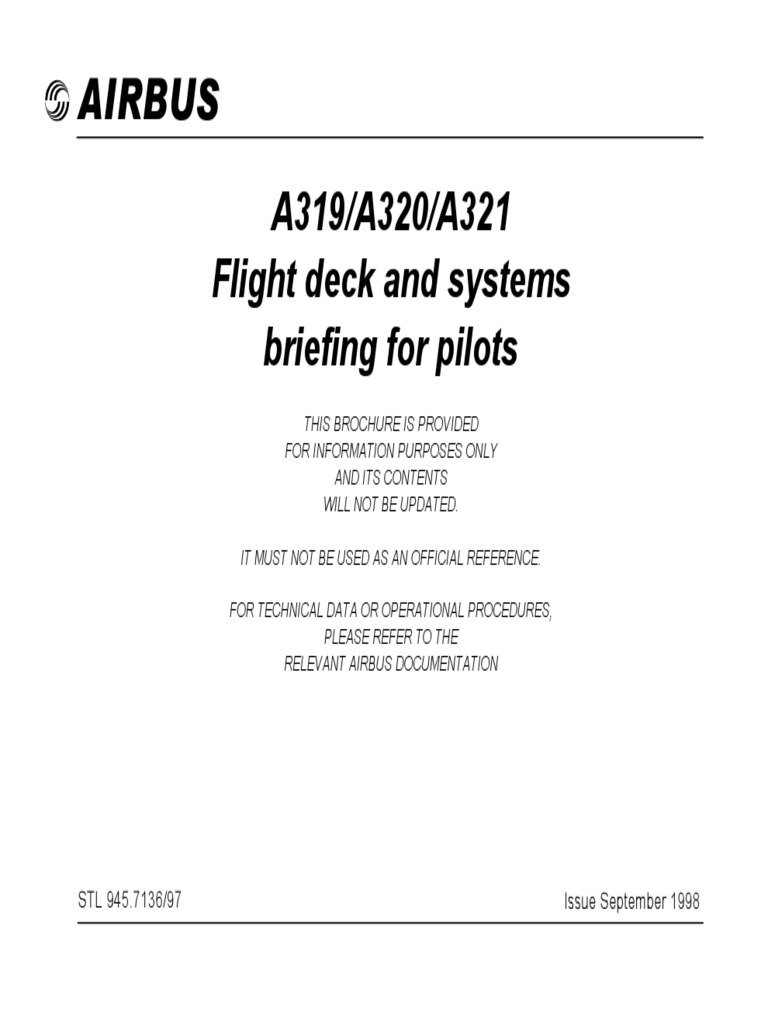 AIRBUS

A319/A320/A321
Flight deck and systems
briefing for pilots

THIS BROCHURE IS PROVIDED
FOR INFORMATION PURPOSES ONLY
AND ITS CONTENTS
WILL NOT BE UPDATED.

IT MUST NOT BE USED AS AN OFFICIAL REFERENCE.

FOR TECHNICAL DATA OR OPERATIONAL PROCEDURES,
PLEASE REFER TO THE
RELEVANT AIRBUS DOCUMENTATION

STL 945.7136/97

Issue September 1998